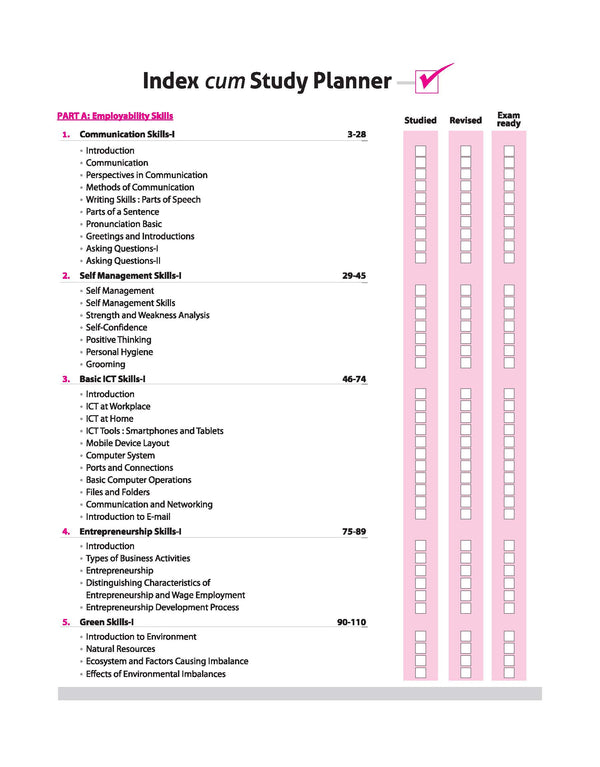 Index cum Study Planner

PART A: Employability Skills

Studied Revised Exam ready

1. Communication Skills-I 3-28
• Introduction
• Communication
• Perspectives in Communication
• Methods of Communication
• Writing Skills : Parts of Speech
• Parts of a Sentence
• Pronunciation Basic
• Greetings and Introductions
• Asking Questions-I
• Asking Questions-II

2. Self Management Skills-I 29-45
• Self Management
• Self Management Skills
• Strength and Weakness Analysis
• Self-Confidence
• Positive Thinking
• Personal Hygiene
• Grooming

3. Basic ICT Skills-I 46-74
• Introduction
• ICT at Workplace
• ICT at Home
• ICT Tools : Smartphones and Tablets
• Mobile Device Layout
• Computer System
• Ports and Connections
• Basic Computer Operations
• Files and Folders
• Communication and Networking
• Introduction to E-mail

4. Entrepreneurship Skills-I 75-89
• Introduction
• Types of Business Activities
• Entrepreneurship
• Distinguishing Characteristics of Entrepreneurship and Wage Employment
• Entrepreneurship Development Process

5. Green Skills-I 90-110
• Introduction to Environment
• Natural Resources
• Ecosystem and Factors Causing Imbalance
• Effects of Environmental Imbalances